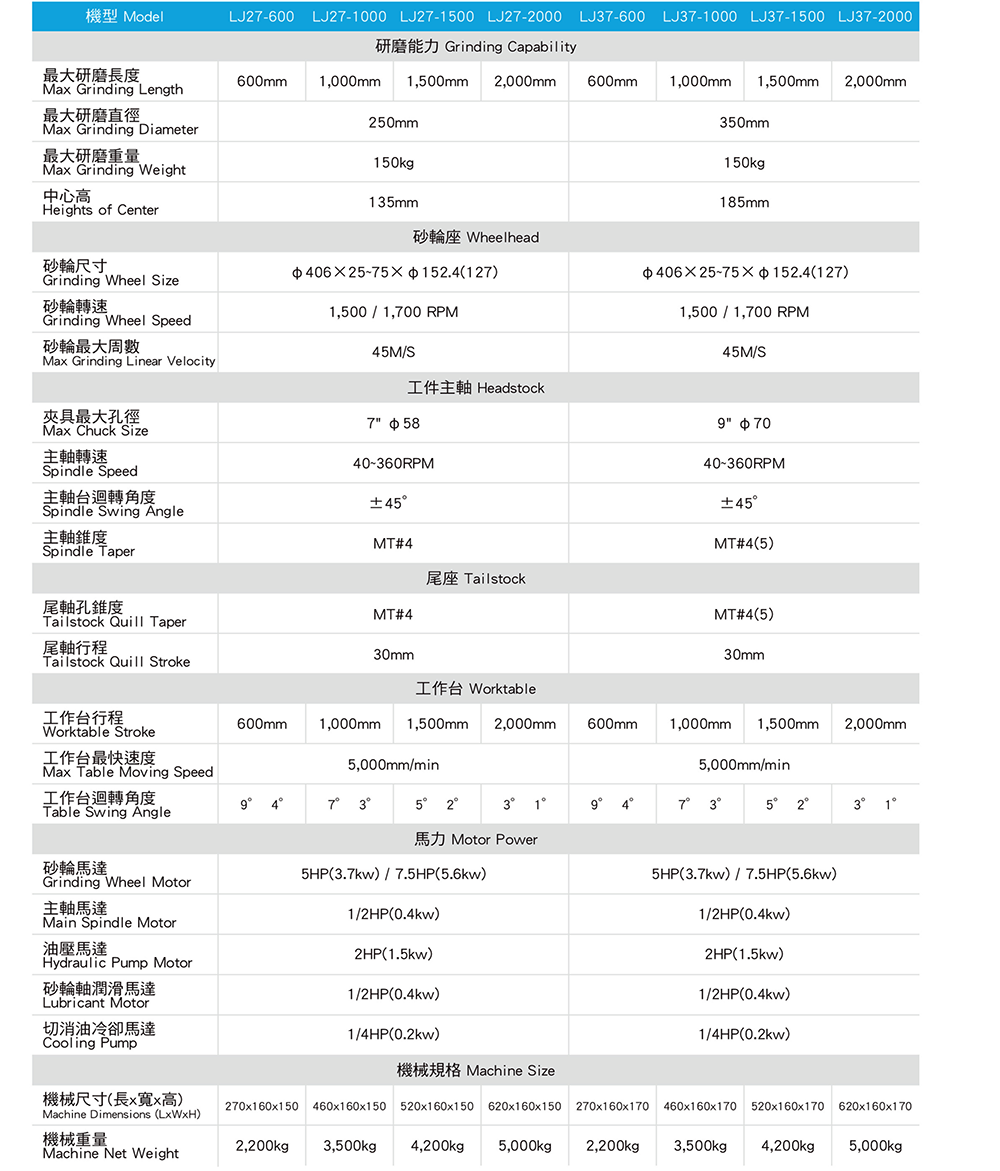 | 機型 Model | LJ27-600 | LJ27-1000 | LJ27-1500 | LJ27-2000 | LJ37-600 | LJ37-1000 | LJ37-1500 | LJ37-2000 |
|---|---|---|---|---|---|---|---|---|
| 研磨能力 Grinding Capability | | | | | | | | |
| 最大研磨長度 Max Grinding Length | 600mm | 1,000mm | 1,500mm | 2,000mm | 600mm | 1,000mm | 1,500mm | 2,000mm |
| 最大研磨直徑 Max Grinding Diameter | 250mm | | | | 350mm | | | |
| 最大研磨重量 Max Grinding Weight | 150kg | | | | 150kg | | | |
| 中心高 Heights of Center | 135mm | | | | 185mm | | | |
| 砂輪座 Wheelhead | | | | | | | | |
| 砂輪尺寸 Grinding Wheel Size | ϕ406×25~75×ϕ152.4(127) | | | | ϕ406×25~75×ϕ152.4(127) | | | |
| 砂輪轉速 Grinding Wheel Speed | 1,500 / 1,700 RPM | | | | 1,500 / 1,700 RPM | | | |
| 砂輪最大周數 Max Grinding Linear Velocity | 45M/S | | | | 45M/S | | | |
| 工件主軸 Headstock | | | | | | | | |
| 夾具最大孔徑 Max Chuck Size | 7" ϕ58 | | | | 9" ϕ70 | | | |
| 主軸轉速 Spindle Speed | 40~360RPM | | | | 40~360RPM | | | |
| 主軸台迴轉角度 Spindle Swing Angle | ±45° | | | | ±45° | | | |
| 主軸錐度 Spindle Taper | MT#4 | | | | MT#4(5) | | | |
| 尾座 Tailstock | | | | | | | | |
| 尾軸孔錐度 Tailstock Quill Taper | MT#4 | | | | MT#4(5) | | | |
| 尾軸行程 Tailstock Quill Stroke | 30mm | | | | 30mm | | | |
| 工作台 Worktable | | | | | | | | |
| 工作台行程 Worktable Stroke | 600mm | 1,000mm | 1,500mm | 2,000mm | 600mm | 1,000mm | 1,500mm | 2,000mm |
| 工作台最快速度 Max Table Moving Speed | 5,000mm/min | | | | 5,000mm/min | | | |
| 工作台迴轉角度 Table Swing Angle | 9° 4° | 7° 3° | 5° 2° | 3° 1° | 9° 4° | 7° 3° | 5° 2° | 3° 1° |
| 馬力 Motor Power | | | | | | | | |
| 砂輪馬達 Grinding Wheel Motor | 5HP(3.7kw) / 7.5HP(5.6kw) | | | | 5HP(3.7kw) / 7.5HP(5.6kw) | | | |
| 主軸馬達 Main Spindle Motor | 1/2HP(0.4kw) | | | | 1/2HP(0.4kw) | | | |
| 油壓馬達 Hydraulic Pump Motor | 2HP(1.5kw) | | | | 2HP(1.5kw) | | | |
| 砂輪軸潤滑馬達 Lubricant Motor | 1/2HP(0.4kw) | | | | 1/2HP(0.4kw) | | | |
| 切消油冷卻馬達 Cooling Pump | 1/4HP(0.2kw) | | | | 1/4HP(0.2kw) | | | |
| 機械規格 Machine Size | | | | | | | | |
| 機械尺寸(長x寬x高) Machine Dimensions (LxWxH) | 270x160x150 | 460x160x150 | 520x160x150 | 620x160x150 | 270x160x170 | 460x160x170 | 520x160x170 | 620x160x170 |
| 機械重量 Machine Net Weight | 2,200kg | 3,500kg | 4,200kg | 5,000kg | 2,200kg | 3,500kg | 4,200kg | 5,000kg |